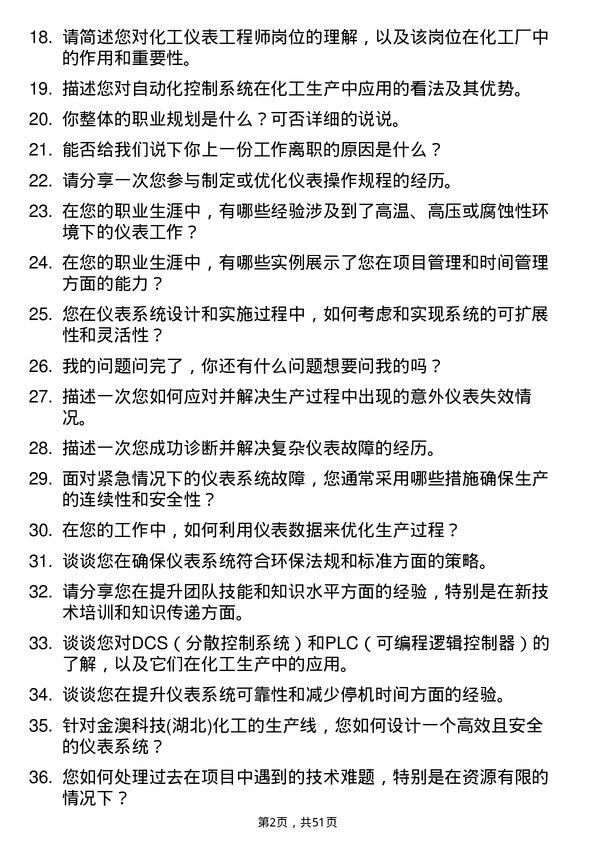 18. 请简述您对化工仪表工程师岗位的理解，以及该岗位在化工厂中的作用和重要性。

19. 描述您对自动化控制系统在化工生产中应用的看法及其优势。

20. 你整体的职业规划是什么？可否详细的说说。

21. 能否给我们说下你上一份工作离职的原因是什么？

22. 请分享一次您参与制定或优化仪表操作规程的经历。

23. 在您的职业生涯中，有哪些经验涉及到了高温、高压或腐蚀性环境下的仪表工作？

24. 在您的职业生涯中，有哪些实例展示了您在项目管理和时间管理方面的能力？

25. 您在仪表系统设计和实施过程中，如何考虑和实现系统的可扩展性和灵活性？

26. 我的问题问完了，你还有什么问题想要问我的吗？

27. 描述一次您如何应对并解决生产过程中出现的意外仪表失效情况。

28. 描述一次您成功诊断并解决复杂仪表故障的经历。

29. 面对紧急情况下的仪表系统故障，您通常采用哪些措施确保生产的连续性和安全性？

30. 在您的工作中，如何利用仪表数据来优化生产过程？

31. 谈谈您在确保仪表系统符合环保法规和标准方面的策略。

32. 请分享您在提升团队技能和知识水平方面的经验，特别是在新技术培训和知识传递方面。

33. 谈谈您对DCS（分散控制系统）和PLC（可编程逻辑控制器）的了解，以及它们在化工生产中的应用。

34. 谈谈您在提升仪表系统可靠性和减少停机时间方面的经验。

35. 针对金澳科技(湖北)化工的生产线，您如何设计一个高效且安全的仪表系统？

36. 您如何处理过去在项目中遇到的技术难题，特别是在资源有限的情况下？

第2页，共51页